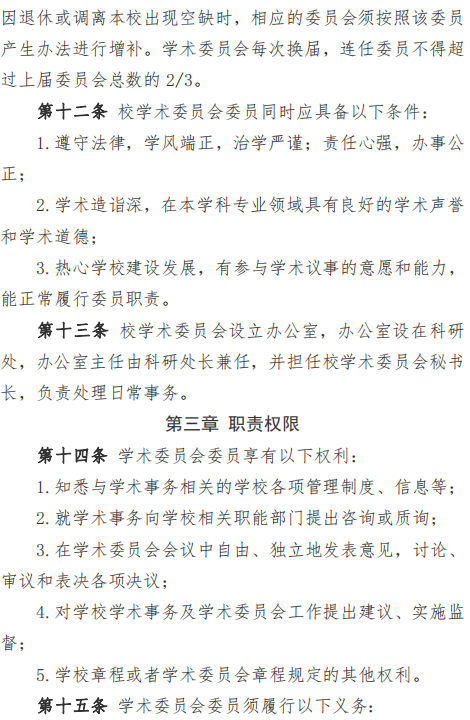 因退休或调离本校出现空缺时，相应的委员会须按照该委员产生办法进行增补。学术委员会每次换届，连任委员不得超过上届委员会总数的 2/3。

第十二条 校学术委员会委员同时应具备以下条件：

1. 遵守法律，学风端正，治学严谨；责任心强，办事公正；

2. 学术造诣深，在本学科专业领域具有良好的学术声誉和学术道德；

3. 热心学校建设发展，有参与学术议事的意愿和能力，能正常履行委员职责。

第十三条 校学术委员会设立办公室，办公室设在科研处，办公室主任由科研处长兼任，并担任校学术委员会秘书长，负责处理日常事务。

第三章 职责权限

第十四条 学术委员会委员享有以下权利：

1. 知悉与学术事务相关的学校各项管理制度、信息等；

2. 就学术事务向学校相关职能部门提出咨询或质询；

3. 在学术委员会会议中自由、独立地发表意见，讨论、审议和表决各项决议；

4. 对学校学术事务及学术委员会工作提出建议、实施监督；

5. 学校章程或者学术委员会章程规定的其他权利。

第十五条 学术委员会委员须履行以下义务：